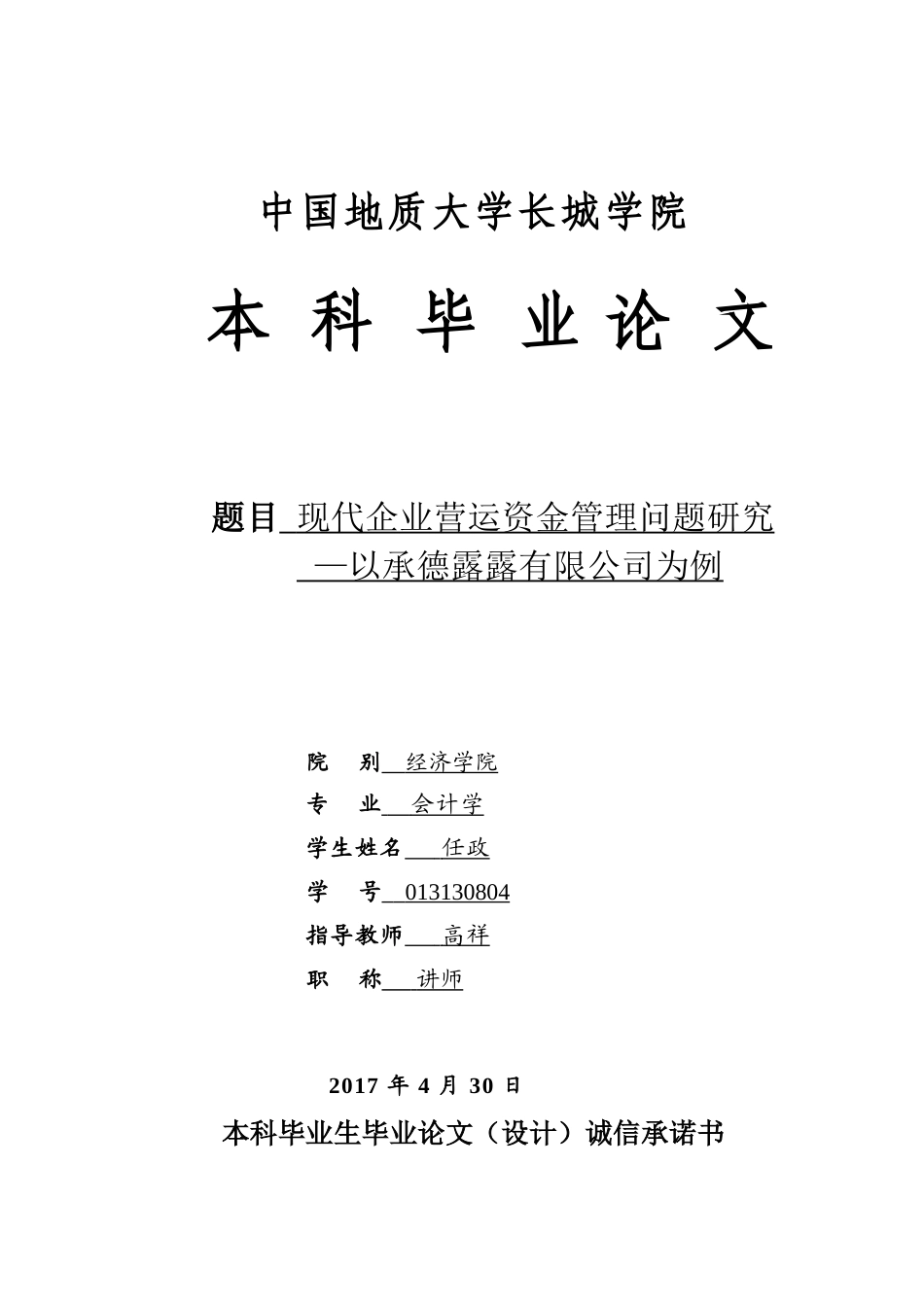 中国地质大学长城学院

本 科 毕 业 论 文

题目 现代企业营运资金管理问题研究
—以承德露露有限公司为例

院 别 经济学院
专 业 会计学
学生姓名 任政
学 号 013130804
指导教师 高祥
职 称 讲师

2017 年 4 月 30 日

本科毕业生毕业论文（设计）诚信承诺书